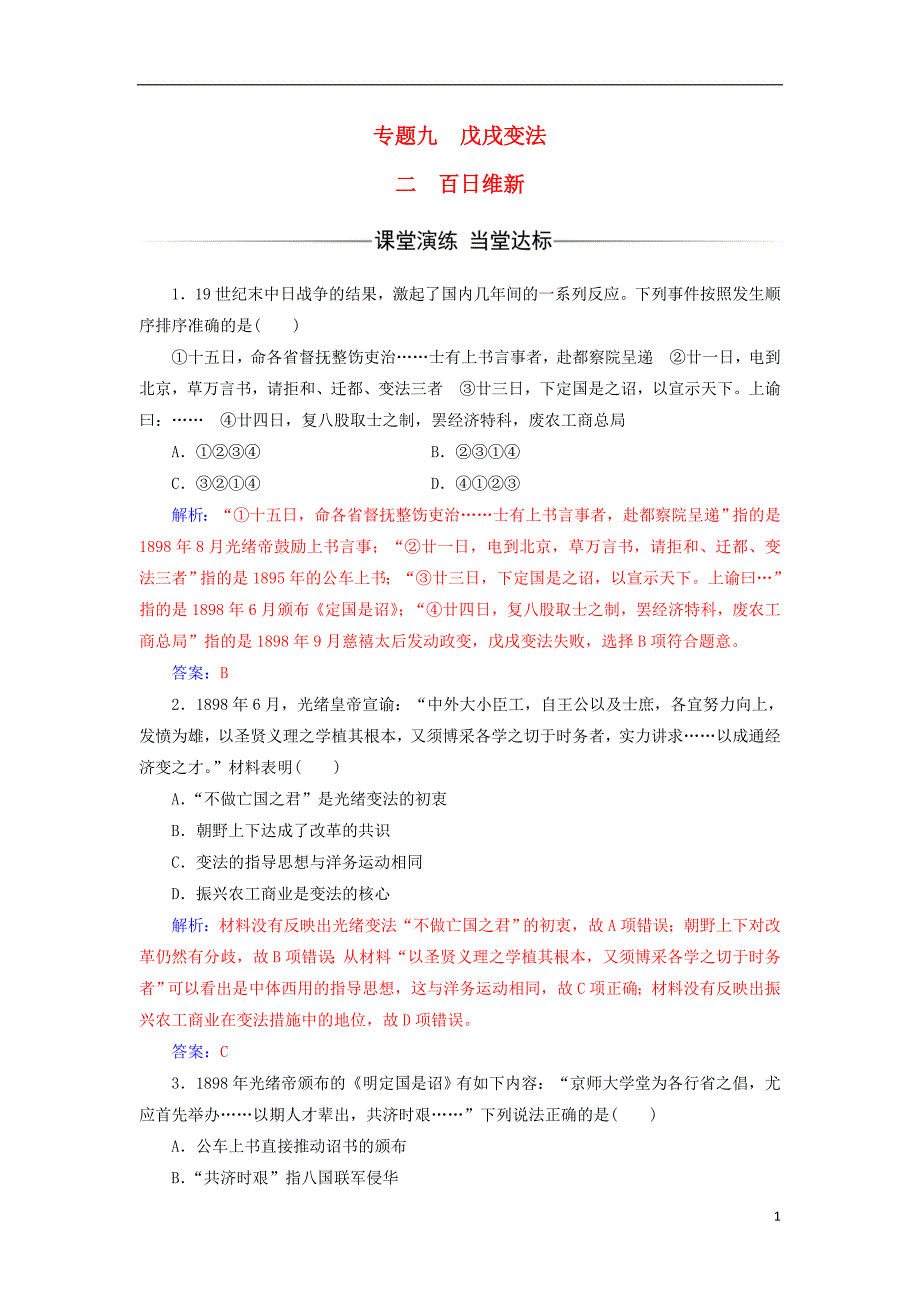 专题九　戊戌变法

二　百日维新

课堂演练　当堂达标

1．19世纪末中日战争的结果，激起了国内几年间的一系列反应。下列事件按照发生顺序排序准确的是(　　)

①十五日，命各省督抚整饬吏治……士有上书言事者，赴都察院呈递　②廿一日，电到北京，草万言书，请拒和、迁都、变法三者　③廿三日，下定国是之诏，以宣示天下。上谕曰：……　④廿四日，复八股取士之制，罢经济特科，废农工商总局

A．①②③④　　　　B．②③①④

C．③②①④　　　　D．④①②③

解析：“①十五日，命各省督抚整饬吏治……士有上书言事者，赴都察院呈递”指的是1898年8月光绪帝鼓励上书言事；“②廿一日，电到北京，草万言书，请拒和、迁都、变法三者”指的是1895年的公车上书；“③廿三日，下定国是之诏，以宣示天下。上谕曰…”指的是1898年6月颁布《定国是诏》；“④廿四日，复八股取士之制，罢经济特科，废农工商总局”指的是1898年9月慈禧太后发动政变，戊戌变法失败，选择B项符合题意。

答案：B

2．1898年6月，光绪皇帝宣谕：“中外大小臣工，自王公以及士庶，各宜努力向上，发愤为雄，以圣贤义理之学植其根本，又须博采各学之切于时务者，实力讲求……以成通经济变之才。”材料表明(　　)

A．“不做亡国之君”是光绪变法的初衷

B．朝野上下达成了改革的共识

C．变法的指导思想与洋务运动相同

D．振兴农工商业是变法的核心

解析：材料没有反映出光绪变法“不做亡国之君”的初衷，故A项错误；朝野上下对改革仍然有分歧，故B项错误 从材料“以圣贤义理之学植其根本，又须博采各学之切于时务者”可以看出是中体西用的指导思想，这与洋务运动相同，故C项正确；材料没有反映出振兴农工商业在变法措施中的地位，故D项错误。

答案：C

3．1898年光绪帝颁布的《明定国是诏》有如下内容：“京师大学堂为各行省之倡，尤应首先举办……以期人才辈出，共济时艰……”下列说法正确的是(　　)

A．公车上书直接推动诏书的颁布

B．“共济时艰”指八国联军侵华

1